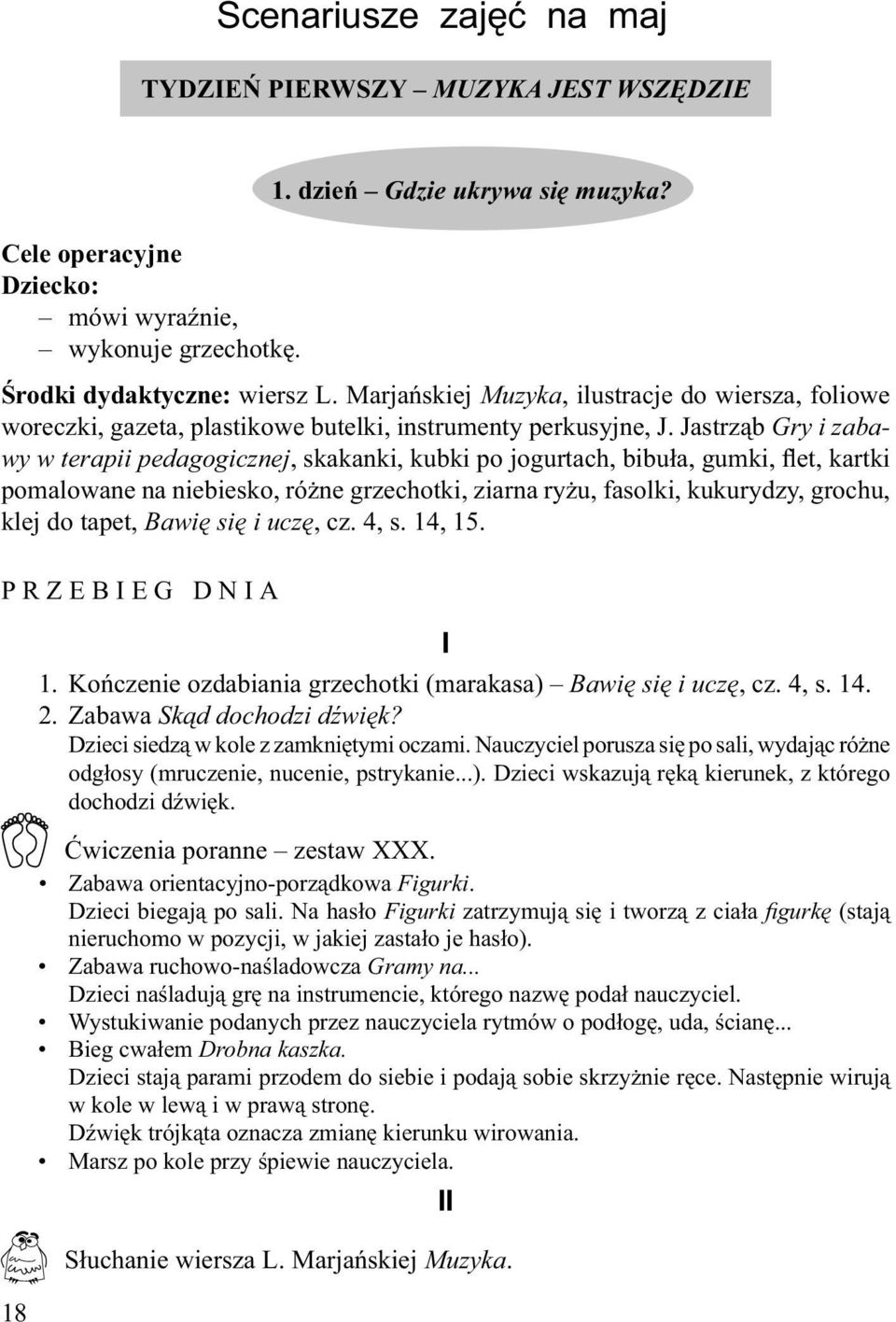 Scenariusze zajęć na maj

TYDZIEŃ PIERWSZY – MUZYKA JEST WSZĘDZIE

1. dzień – Gdzie ukrywa się muzyka?

Cele operacyjne
Dziecko:
– mówi wyraźnie,
– wykonuje grzechotkę.

Środki dydaktyczne: wiersz L. Marjańskiej Muzyka, ilustracje do wiersza, foliowe woreczki, gazeta, plastikowe butelki, instrumenty perkusyjne, J. Jastrząb Gry i zabawy w terapii pedagogicznej, skakanki, kubki po jogurtach, bibuła, gumki, flet, kartki pomalowane na niebiesko, różne grzechotki, ziarna ryżu, fasolki, kukurydzy, grochu, klej do tapet, Bawię się i uczę, cz. 4, s. 14, 15.

PRZEBIEG DNIA

I

1. Kończenie ozdabiania grzechotki (marakasa) – Bawię się i uczę, cz. 4, s. 14.
2. Zabawa Skąd dochodzi dźwięk?
Dzieci siedzą w kole z zamkniętymi oczami. Nauczyciel porusza się po sali, wydając różne odgłosy (mruczenie, nucenie, pstrykanie...). Dzieci wskazują ręką kierunek, z którego dochodzi dźwięk.

Ćwiczenia poranne – zestaw XXX.
• Zabawa orientacyjno-porządkowa Figurki.
Dzieci biegają po sali. Na hasło Figurki zatrzymują się i tworzą z ciała figurkę (stają nieruchomo w pozycji, w jakiej zastało je hasło).
• Zabawa ruchowo-naśladowcza Gramy na...
Dzieci naśladują grę na instrumencie, którego nazwę podał nauczyciel.
• Wystukiwanie podanych przez nauczyciela rytmów o podłogę, uda, ścianę...
• Bieg cwałem Drobna kaszka.
Dzieci stają parami przodem do siebie i podają sobie skrzyżnie ręce. Następnie wirują w kole w lewą i w prawą stronę.
Dźwięk trójkąta oznacza zmianę kierunku wirowania.
• Marsz po kole przy śpiewie nauczyciela.

II

Słuchanie wiersza L. Marjańskiej Muzyka.

18